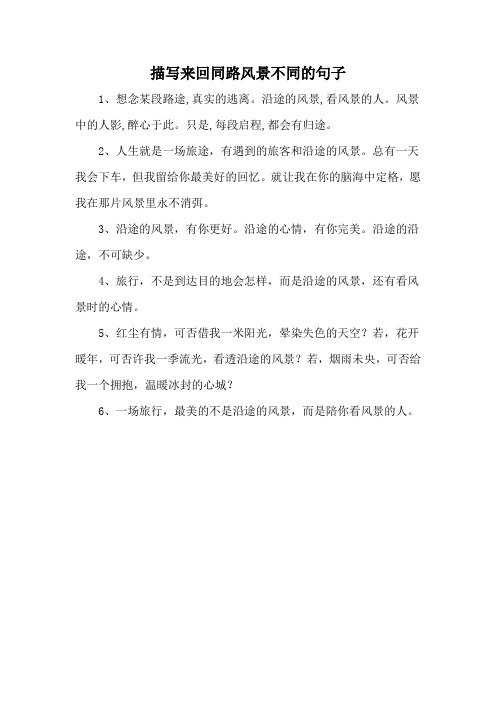 描写来回同路风景不同的句子

1、想念某段路途,真实的逃离。沿途的风景,看风景的人。风景中的人影,醉心于此。只是,每段启程,都会有归途。

2、人生就是一场旅途，有遇到的旅客和沿途的风景。总有一天我会下车，但我留给你最美好的回忆。就让我在你的脑海中定格，愿我在那片风景里永不消弭。

3、沿途的风景，有你更好。沿途的心情，有你完美。沿途的沿途，不可缺少。

4、旅行，不是到达目的地会怎样，而是沿途的风景，还有看风景时的心情。

5、红尘有情，可否借我一米阳光，晕染失色的天空？若，花开暖年，可否许我一季流光，看透沿途的风景？若，烟雨未央，可否给我一个拥抱，温暖冰封的心城？

6、一场旅行，最美的不是沿途的风景，而是陪你看风景的人。